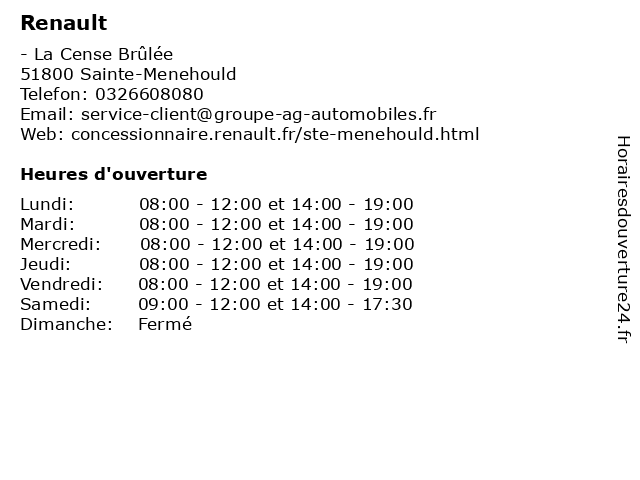 Renault

- La Cense Brûlée
51800 Sainte-Menehould
Telefon: 0326608080
Email: service-client@groupe-ag-automobiles.fr
Web: concessionnaire.renault.fr/ste-menehould.html

Heures d'ouverture

| | |
|---|---|
| Lundi: | 08:00 - 12:00 et 14:00 - 19:00 |
| Mardi: | 08:00 - 12:00 et 14:00 - 19:00 |
| Mercredi: | 08:00 - 12:00 et 14:00 - 19:00 |
| Jeudi: | 08:00 - 12:00 et 14:00 - 19:00 |
| Vendredi: | 08:00 - 12:00 et 14:00 - 19:00 |
| Samedi: | 09:00 - 12:00 et 14:00 - 17:30 |
| Dimanche: | Fermé |

Horairesdouverture24.fr